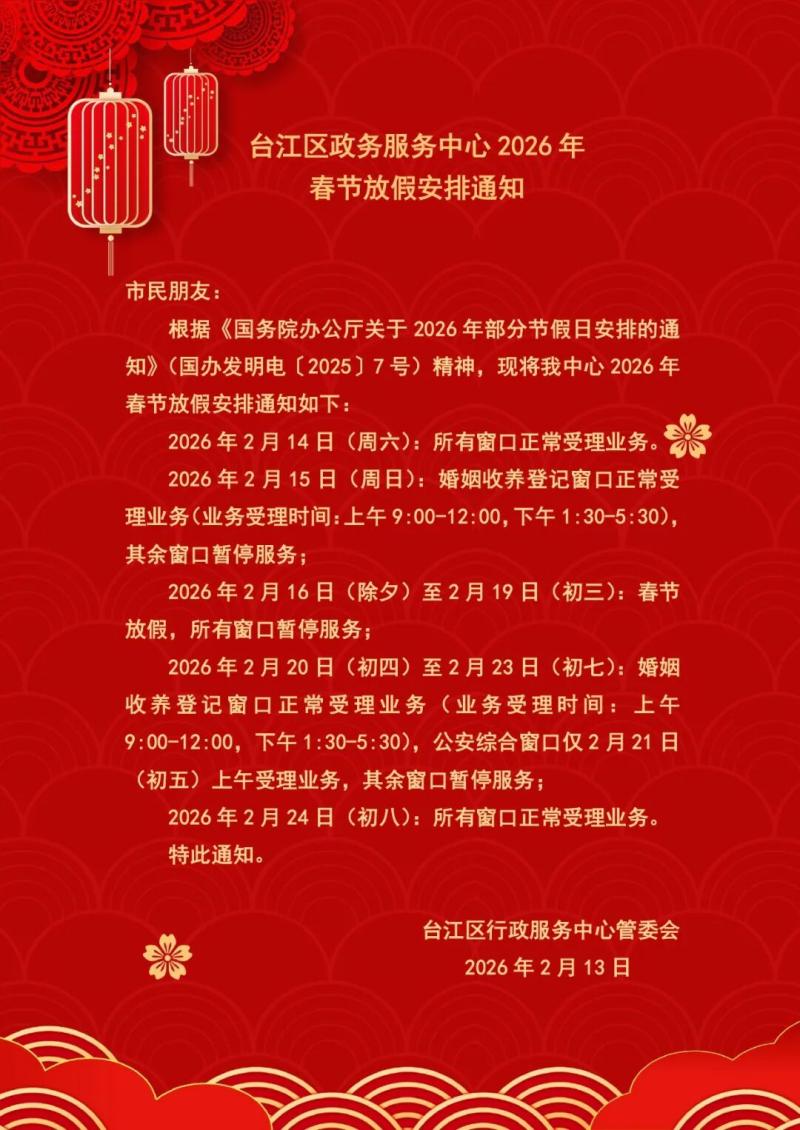 台江区政务服务中心 2026 年
春节放假安排通知

市民朋友：

根据《国务院办公厅关于 2026 年部分节假日安排的通知》（国办发明电〔2025〕7 号）精神，现将我中心 2026 年春节放假安排通知如下：

2026 年 2 月 14 日（周六）：所有窗口正常受理业务。

2026 年 2 月 15 日（周日）：婚姻收养登记窗口正常受理业务（业务受理时间：上午 9:00-12:00，下午 1:30-5:30），其余窗口暂停服务；

2026 年 2 月 16 日（除夕）至 2 月 19 日（初三）：春节放假，所有窗口暂停服务；

2026 年 2 月 20 日（初四）至 2 月 23 日（初七）：婚姻收养登记窗口正常受理业务（业务受理时间：上午 9:00-12:00，下午 1:30-5:30），公安综合窗口仅 2 月 21 日（初五）上午受理业务，其余窗口暂停服务；

2026 年 2 月 24 日（初八）：所有窗口正常受理业务。

特此通知。

台江区行政服务中心管委会
2026 年 2 月 13 日